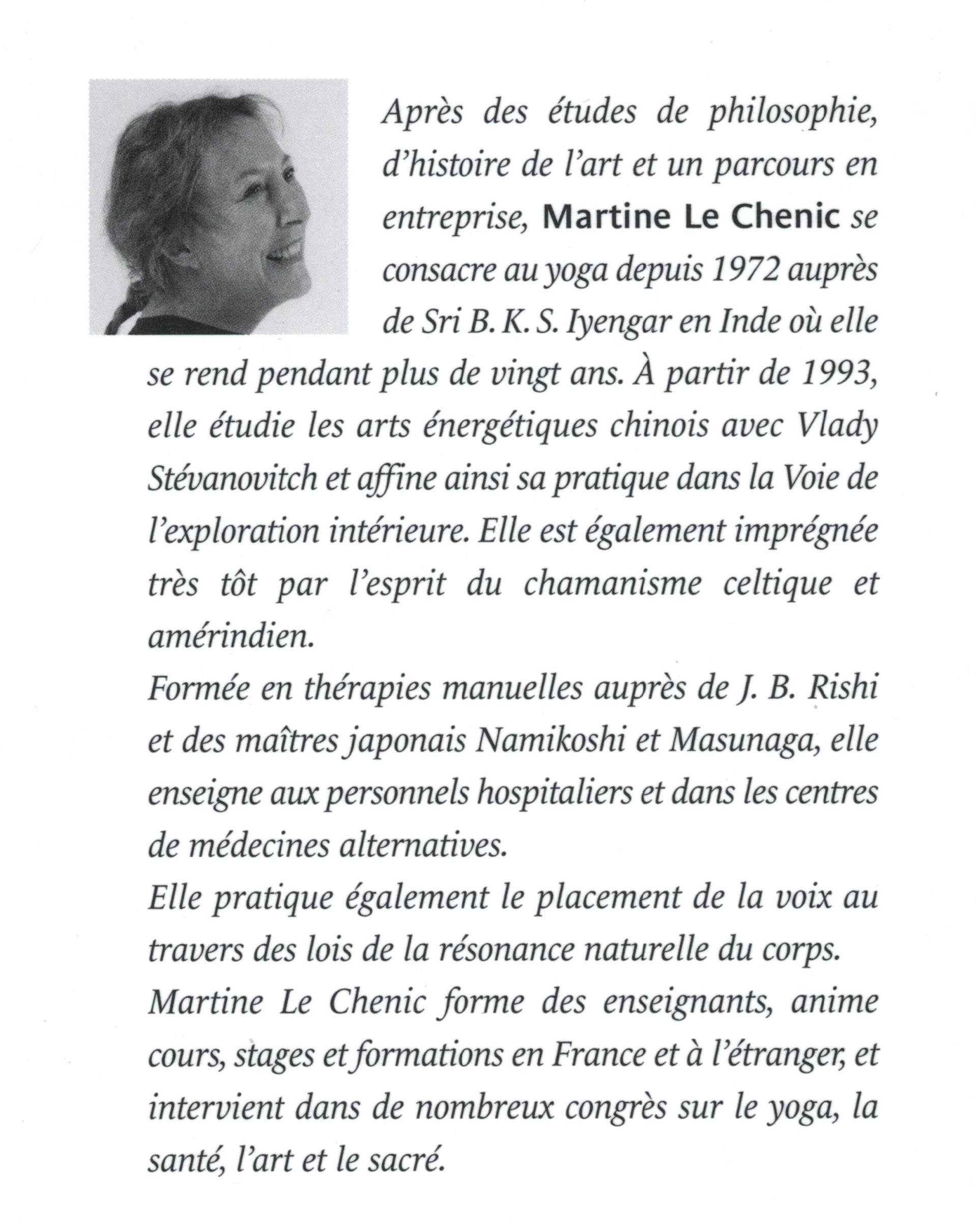 Après des études de philosophie, d'histoire de l'art et un parcours en entreprise, Martine Le Chenic se consacre au yoga depuis 1972 auprès de Sri B. K. S. Iyengar en Inde où elle se rend pendant plus de vingt ans. À partir de 1993, elle étudie les arts énergétiques chinois avec Vlady Stévanovitch et affine ainsi sa pratique dans la Voie de l'exploration intérieure. Elle est également imprégnée très tôt par l'esprit du chamanisme celtique et amérindien.

Formée en thérapies manuelles auprès de J. B. Rishi et des maîtres japonais Namikoshi et Masunaga, elle enseigne aux personnels hospitaliers et dans les centres de médecines alternatives.

Elle pratique également le placement de la voix au travers des lois de la résonance naturelle du corps.

Martine Le Chenic forme des enseignants, anime cours, stages et formations en France et à l'étranger, et intervient dans de nombreux congrès sur le yoga, la santé, l'art et le sacré.